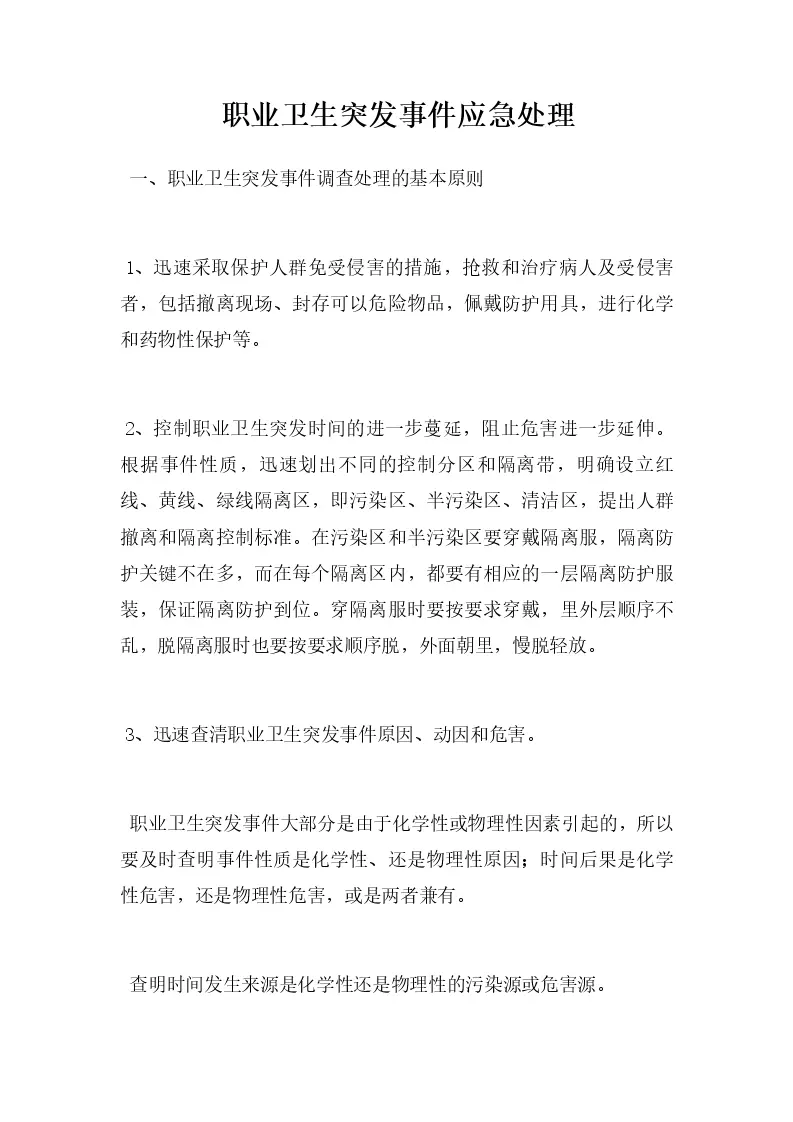 职业卫生突发事件应急处理

一、职业卫生突发事件调查处理的基本原则

1、迅速采取保护人群免受侵害的措施，抢救和治疗病人及受侵害者，包括撤离现场、封存可以危险物品，佩戴防护用具，进行化学和药物性保护等。

2、控制职业卫生突发时间的进一步蔓延，阻止危害进一步延伸。根据事件性质，迅速划出不同的控制分区和隔离带，明确设立红线、黄线、绿线隔离区，即污染区、半污染区、清洁区，提出人群撤离和隔离控制标准。在污染区和半污染区要穿戴隔离服，隔离防护关键不在多，而在每个隔离区内，都要有相应的一层隔离防护服装，保证隔离防护到位。穿隔离服时要按要求穿戴，里外层顺序不乱，脱隔离服时也要按要求顺序脱，外面朝里，慢脱轻放。

3、迅速查清职业卫生突发事件原因、动因和危害。

职业卫生突发事件大部分是由于化学性或物理性因素引起的，所以要及时查明事件性质是化学性、还是物理性原因；时间后果是化学性危害，还是物理性危害，或是两者兼有。

查明时间发生来源是化学性还是物理性的污染源或危害源。